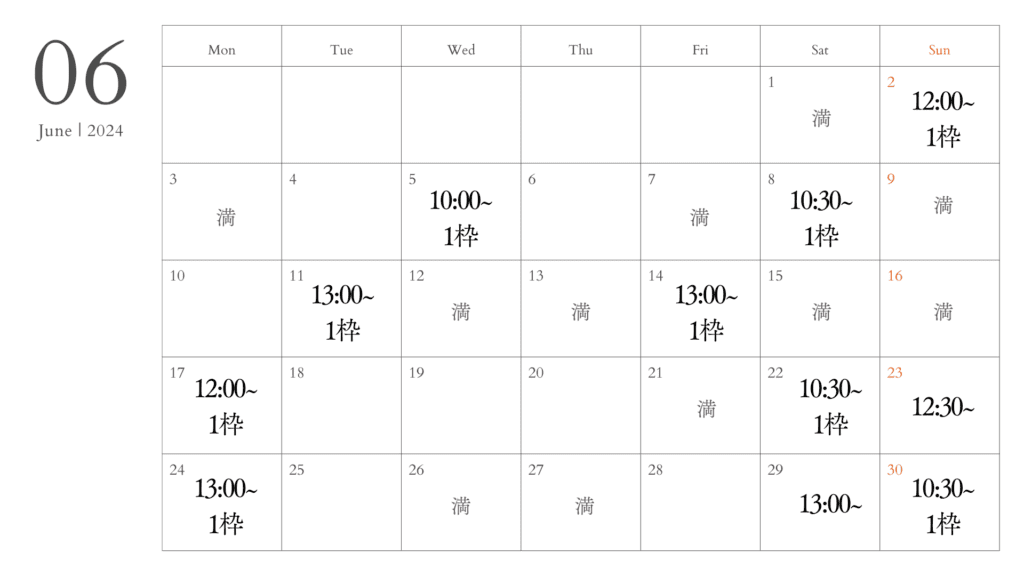 06
June | 2024

| Mon | Tue | Wed | Thu | Fri | Sat | Sun |
|---|---|---|---|---|---|---|
| | | | | | 1 満 | 2 12:00~ 1枠 |
| 3 満 | 4 | 5 10:00~ 1枠 | 6 | 7 満 | 8 10:30~ 1枠 | 9 満 |
| 10 | 11 13:00~ 1枠 | 12 満 | 13 満 | 14 13:00~ 1枠 | 15 満 | 16 満 |
| 17 12:00~ 1枠 | 18 | 19 | 20 | 21 満 | 22 10:30~ 1枠 | 23 12:30~ |
| 24 13:00~ 1枠 | 25 | 26 満 | 27 満 | 28 | 29 13:00~ | 30 10:30~ 1枠 |